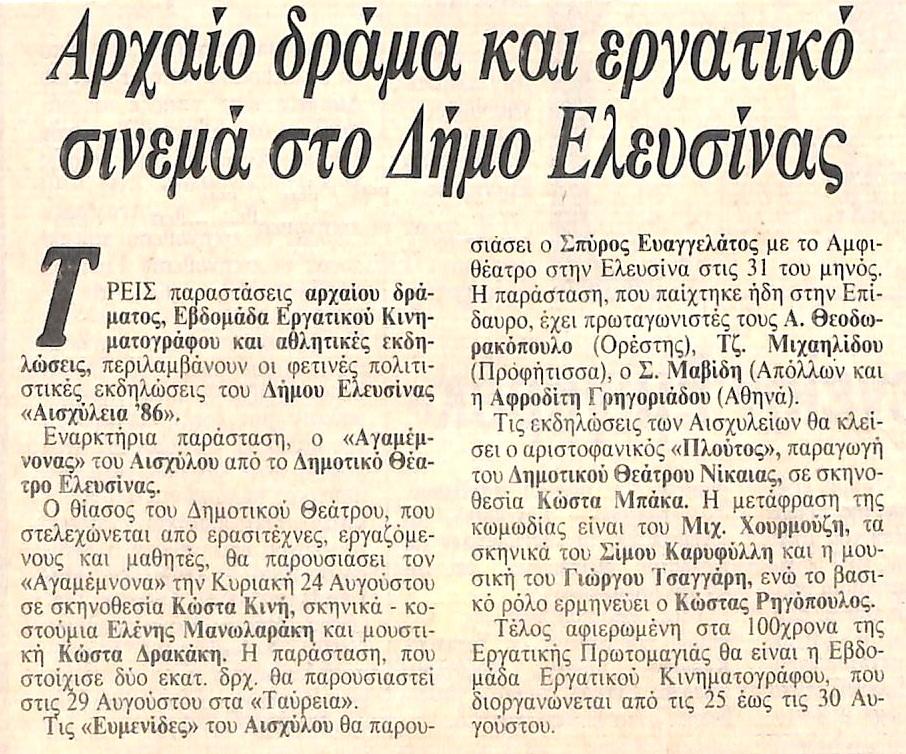 Αρχαίο δράμα και εργατικό σινεμά στο Δήμο Ελευσίνας

ΤΡΕΙΣ παραστάσεις αρχαίου δράματος, Εβδομάδα Εργατικού Κινηματογράφου και αθλητικές εκδηλώσεις, περιλαμβάνουν οι φετινές πολιτιστικές εκδηλώσεις του Δήμου Ελευσίνας «Αισχύλεια '86».

Εναρκτήρια παράσταση, ο «Αγαμέμνονας» του Αισχύλου από το Δημοτικό Θέατρο Ελευσίνας.

Ο θίασος του Δημοτικού Θεάτρου, που στελεχώνεται από ερασιτέχνες, εργαζόμενους και μαθητές, θα παρουσιάσει τον «Αγαμέμνονα» την Κυριακή 24 Αυγούστου σε σκηνοθεσία Κώστα Κινή, σκηνικά - κοστούμια Ελένης Μανωλαράκη και μουσική Κώστα Δρακάκη. Η παράσταση, που στοίχισε δύο εκατ. δρχ. θα παρουσιαστεί στις 29 Αυγούστου στα «Ταύρεια».

Τις «Ευμενίδες» του Αισχύλου θα παρουσιάσει ο Σπύρος Ευαγγελάτος με το Αμφιθέατρο στην Ελευσίνα στις 31 του μηνός. Η παράσταση, που παίχτηκε ήδη στην Επίδαυρο, έχει πρωταγωνιστές τους Α. Θεοδωρακόπουλο (Ορέστης), Τζ. Μιχαηλίδου (Προφήτισσα), ο Σ. Μαβίδη (Απόλλων και η Αφροδίτη Γρηγοριάδου (Αθηνά).

Τις εκδηλώσεις των Αισχυλείων θα κλείσει ο αριστοφανικός «Πλούτος», παραγωγή του Δημοτικού Θεάτρου Νίκαιας, σε σκηνοθεσία Κώστα Μπάκα. Η μετάφραση της κωμωδίας είναι του Μιχ. Χουρμούζη, τα σκηνικά του Σίμου Καρυφύλλη και η μουσική του Γιώργου Τσαγγάρη, ενώ το βασικό ρόλο ερμηνεύει ο Κώστας Ρηγόπουλος.

Τέλος αφιερωμένη στα 100χρονα της Εργατικής Πρωτομαγιάς θα είναι η Εβδομάδα Εργατικού Κινηματογράφου, που διοργανώνεται από τις 25 έως τις 30 Αυγούστου.